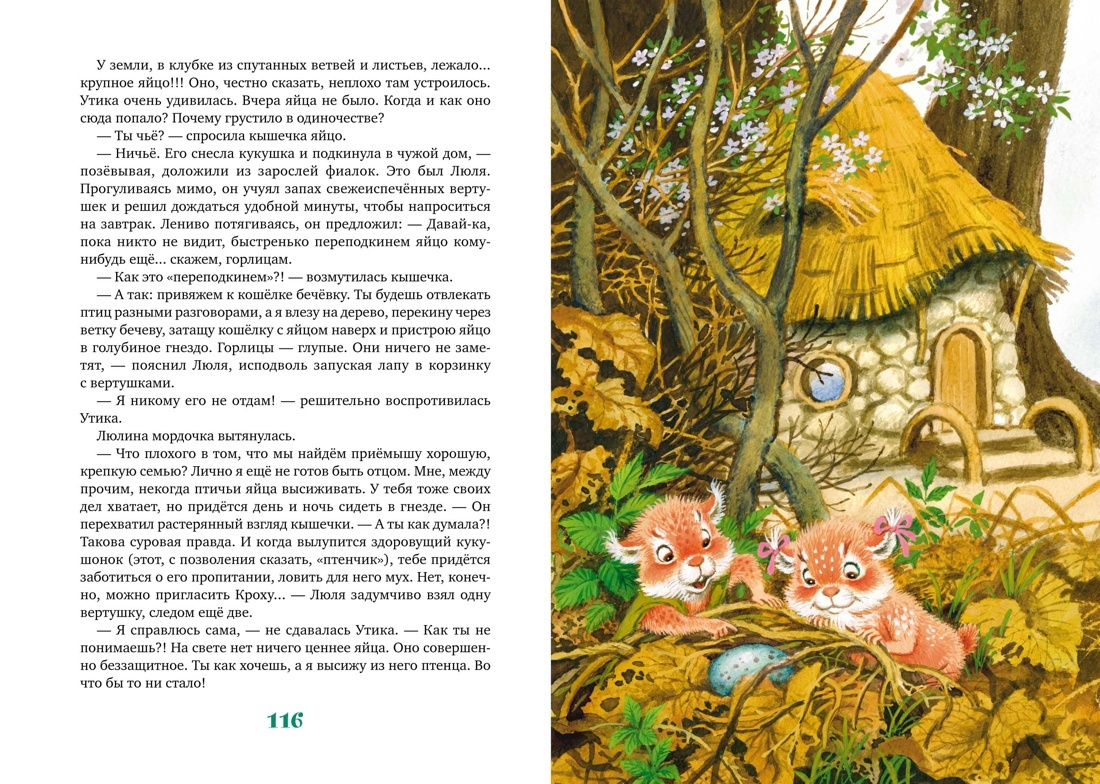 У земли, в клубке из спутанных ветвей и листьев, лежало... крупное яйцо!!! Оно, честно сказать, неплохо там устроилось. Утика очень удивилась. Вчера яйца не было. Когда и как оно сюда попало? Почему грустило в одиночестве?

— Ты чьё? — спросила кышечка яйцо.

— Ничьё. Его снесла кукушка и подкинула в чужой дом, — позёвывая, доложили из зарослей фиалок. Это был Люля. Прогуливаясь мимо, он учуял запах свежеиспечённых вертушек и решил дождаться удобной минуты, чтобы напроситься на завтрак. Лениво потягиваясь, он предложил: — Давай-ка, пока никто не видит, быстренько переподкинем яйцо кому-нибудь ещё... скажем, горлицам.

— Как это «переподкинем»?! — возмутилась кышечка.

— А так: привяжем к кошёлке бечёвку. Ты будешь отвлекать птиц разными разговорами, а я влезу на дерево, перекину через ветку бечеву, затащу кошёлку с яйцом наверх и пристрою яйцо в голубиное гнездо. Горлицы — глупые. Они ничего не заметят, — пояснил Люля, исподволь запуская лапу в корзинку с вертушками.

— Я никому его не отдам! — решительно воспротивилась Утика.

Люлина мордочка вытянулась.

— Что плохого в том, что мы найдём приёмышу хорошую, крепкую семью? Лично я ещё не готов быть отцом. Мне, между прочим, некогда птичьи яйца высиживать. У тебя тоже своих дел хватает, но придётся день и ночь сидеть в гнезде. — Он перехватил растерянный взгляд кышечки. — А ты как думала?! Такова суровая правда. И когда вылупится здоровущий кукушонок (этот, с позволения сказать, «птенчик»), тебе придётся заботиться о его пропитании, ловить для него мух. Нет, конечно, можно пригласить Кроху... — Люля задумчиво взял одну вертушку, следом ещё две.

— Я справлюсь сама, — не сдавалась Утика. — Как ты не понимаешь?! На свете нет ничего ценнее яйца. Оно совершенно беззащитное. Ты как хочешь, а я высижу из него птенца. Во что бы то ни стало!

116